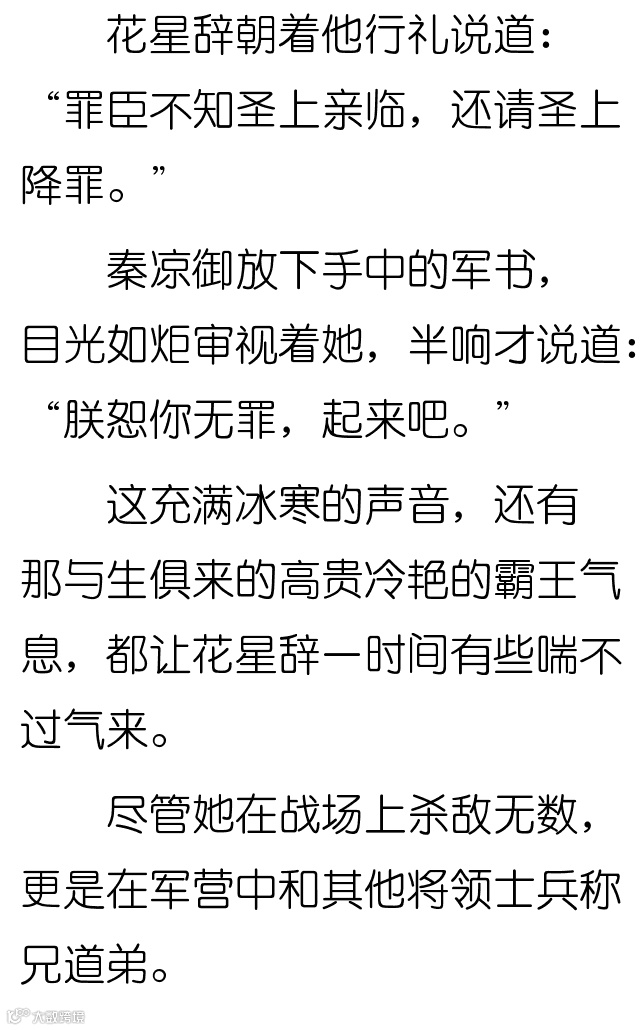 花星辞朝着他行礼说道：“罪臣不知圣上亲临，还请圣上降罪。”

秦凉御放下手中的军书，目光如炬审视着她，半响才说道：“朕恕你无罪，起来吧。”

这充满冰寒的声音，还有那与生俱来的高贵冷艳的霸王气息，都让花星辞一时间有些喘不过气来。

尽管她在战场上杀敌无数，更是在军营中和其他将领士兵称兄道弟。